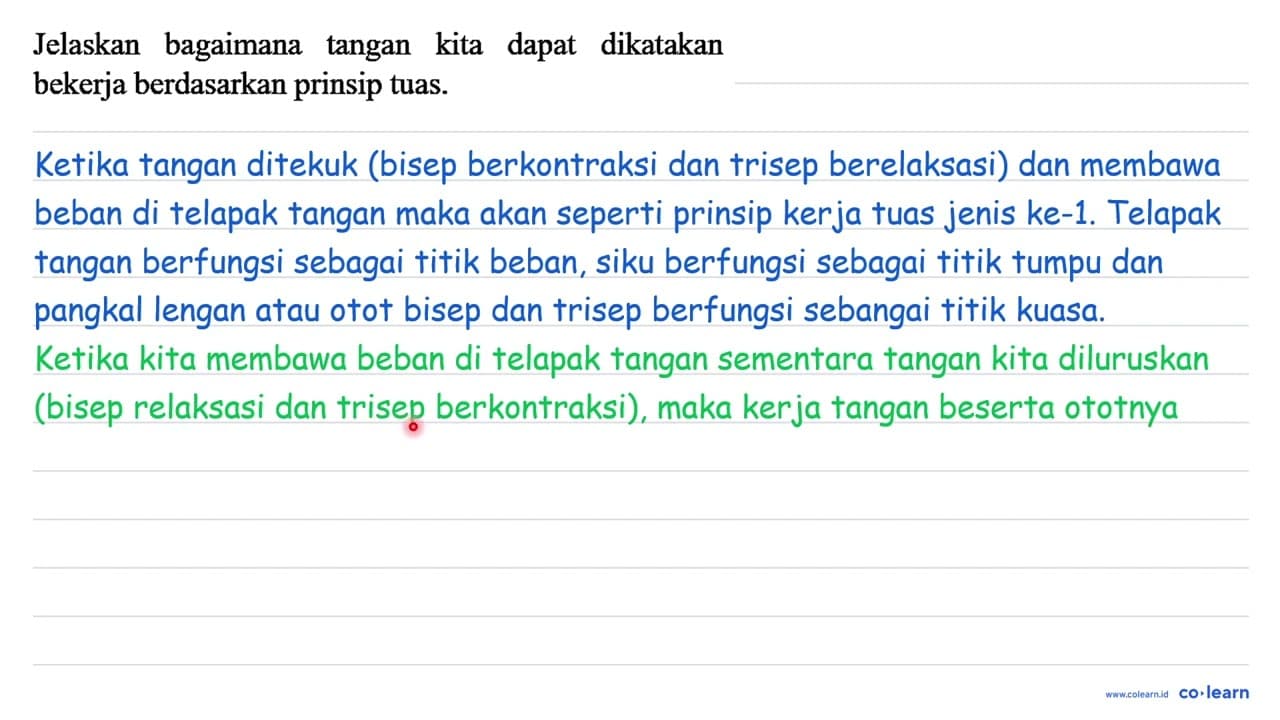 Jelaskan bagaimana tangan kita dapat dikatakan bekerja berdasarkan prinsip tuas.

Ketika tangan ditekuk (bisep berkontraksi dan trisep berelaksasi) dan membawa beban di telapak tangan maka akan seperti prinsip kerja tuas jenis ke-1. Telapak tangan berfungsi sebagai titik beban, siku berfungsi sebagai titik tumpu dan pangkal lengan atau otot bisep dan trisep berfungsi sebangai titik kuasa.

Ketika kita membawa beban di telapak tangan sementara tangan kita diluruskan (bisep relaksasi dan trisep berkontraksi), maka kerja tangan beserta ototnya

www.colearn.id co·learn